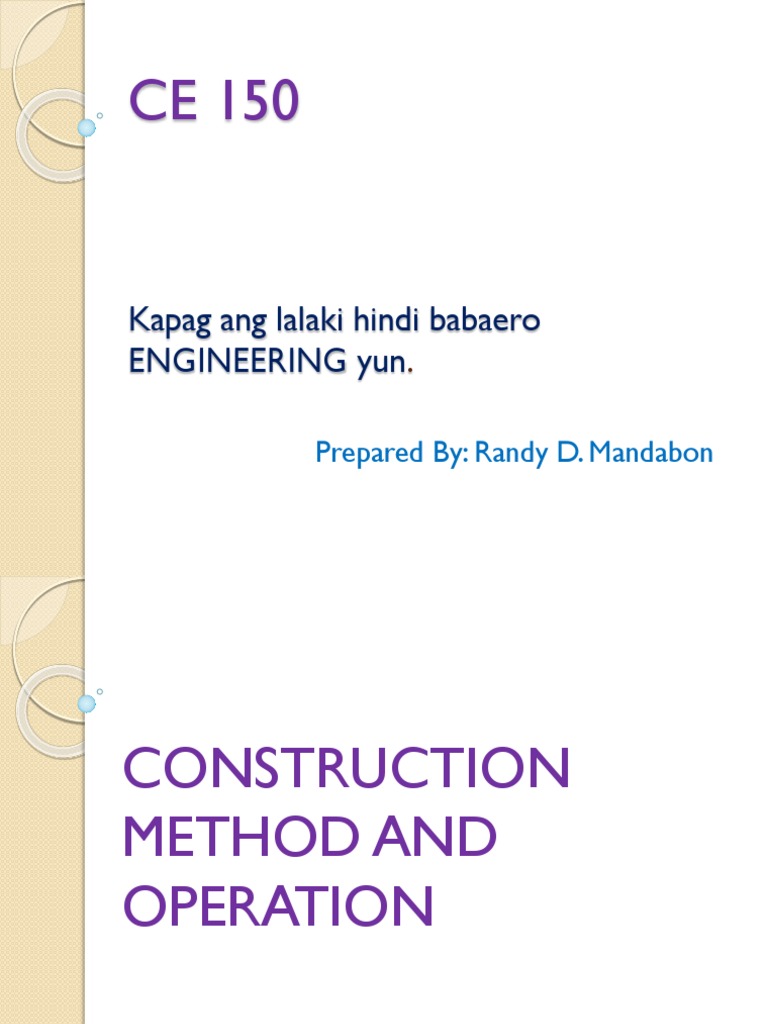 CE 150

Kapag ang lalaki hindi babaero ENGINEERING yun.

Prepared By: Randy D. Mandabon

CONSTRUCTION METHOD AND OPERATION